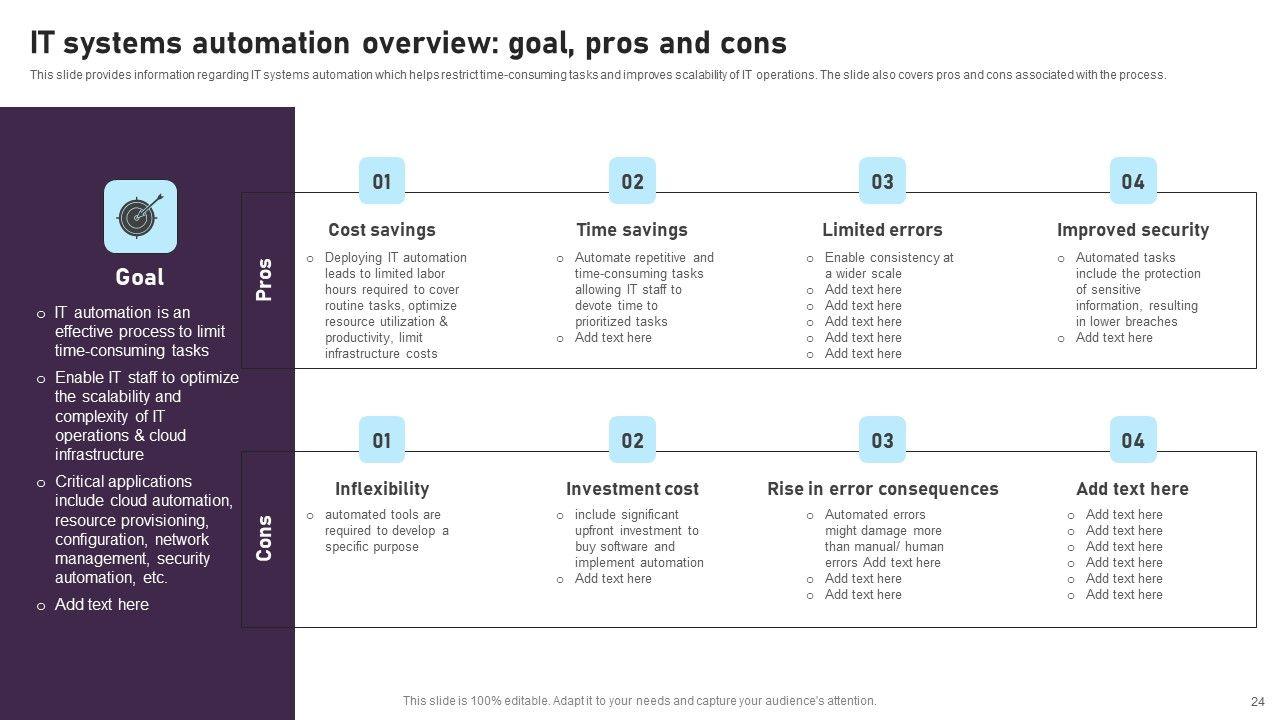 IT systems automation overview: goal, pros and cons

This slide provides information regarding IT systems automation which helps restrict time-consuming tasks and improves scalability of IT operations. The slide also covers pros and cons associated with the process.

Goal

o IT automation is an effective process to limit time-consuming tasks
o Enable IT staff to optimize the scalability and complexity of IT operations & cloud infrastructure
o Critical applications include cloud automation, resource provisioning, configuration, network management, security automation, etc.
o Add text here

Pros

01
Cost savings
o Deploying IT automation leads to limited labor hours required to cover routine tasks, optimize resource utilization & productivity, limit infrastructure costs

02
Time savings
o Automate repetitive and time-consuming tasks allowing IT staff to devote time to prioritized tasks
o Add text here

03
Limited errors
o Enable consistency at a wider scale
o Add text here
o Add text here
o Add text here
o Add text here
o Add text here

04
Improved security
o Automated tasks include the protection of sensitive information, resulting in lower breaches
o Add text here

Cons

01
Inflexibility
o automated tools are required to develop a specific purpose

02
Investment cost
o include significant upfront investment to buy software and implement automation
o Add text here

03
Rise in error consequences
o Automated errors might damage more than manual/ human errors Add text here
o Add text here
o Add text here

04
Add text here
o Add text here
o Add text here
o Add text here
o Add text here
o Add text here
o Add text here

This slide is 100% editable. Adapt it to your needs and capture your audience's attention.

24